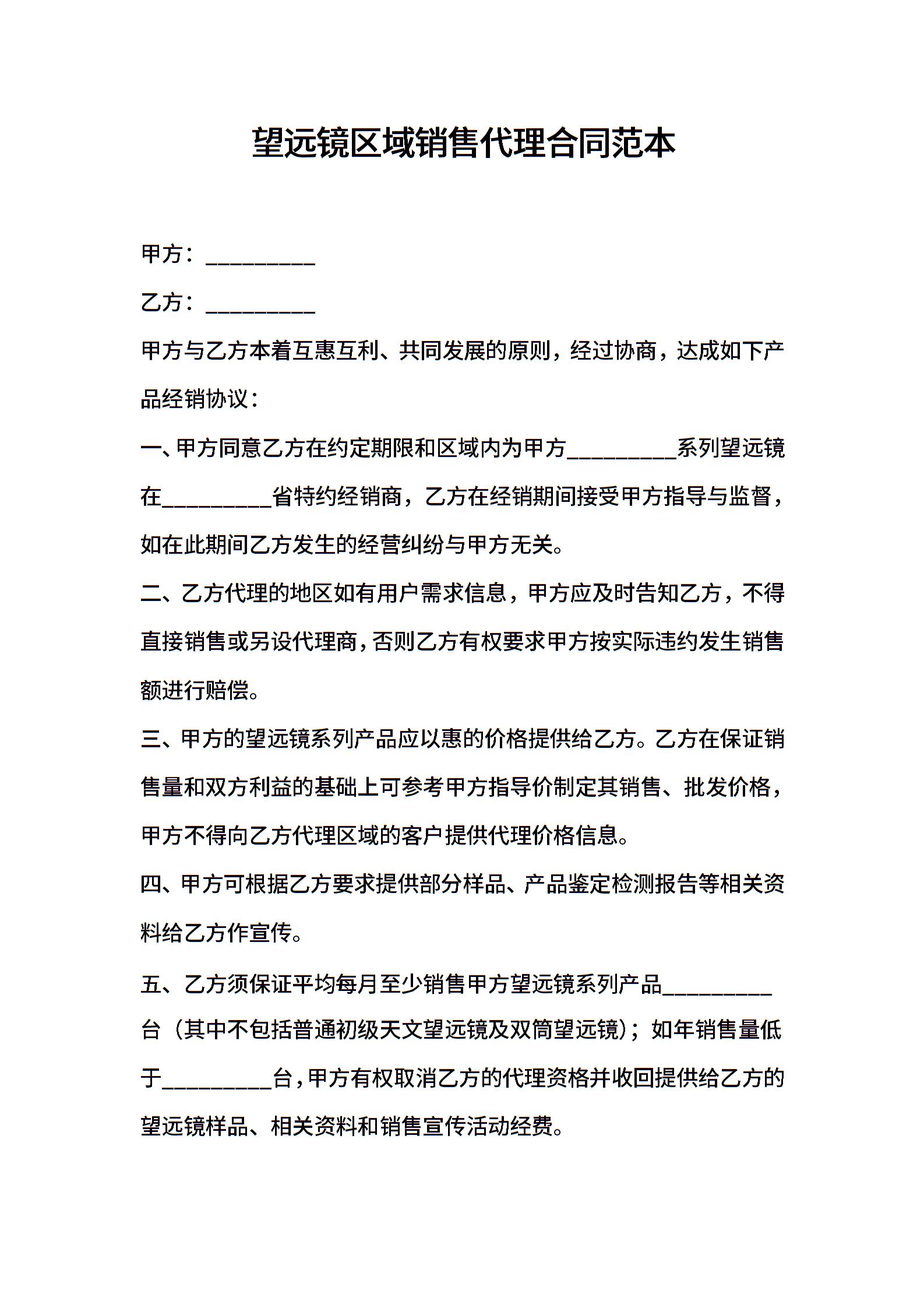 望远镜区域销售代理合同范本

甲方：__________

乙方：__________

甲方与乙方本着互惠互利、共同发展的原则，经过协商，达成如下产品经销协议：

一、甲方同意乙方在约定期限和区域内为甲方__________系列望远镜在__________省特约经销商，乙方在经销期间接受甲方指导与监督，如在此期间乙方发生的经营纠纷与甲方无关。

二、乙方代理的地区如有用户需求信息，甲方应及时告知乙方，不得直接销售或另设代理商，否则乙方有权要求甲方按实际违约发生销售额进行赔偿。

三、甲方的望远镜系列产品应以惠的价格提供给乙方。乙方在保证销售量和双方利益的基础上可参考甲方指导价制定其销售、批发价格，甲方不得向乙方代理区域的客户提供代理价格信息。

四、甲方可根据乙方要求提供部分样品、产品鉴定检测报告等相关资料给乙方作宣传。

五、乙方须保证平均每月至少销售甲方望远镜系列产品__________台（其中不包括普通初级天文望远镜及双筒望远镜）；如年销售量低于__________台，甲方有权取消乙方的代理资格并收回提供给乙方的望远镜样品、相关资料和销售宣传活动经费。